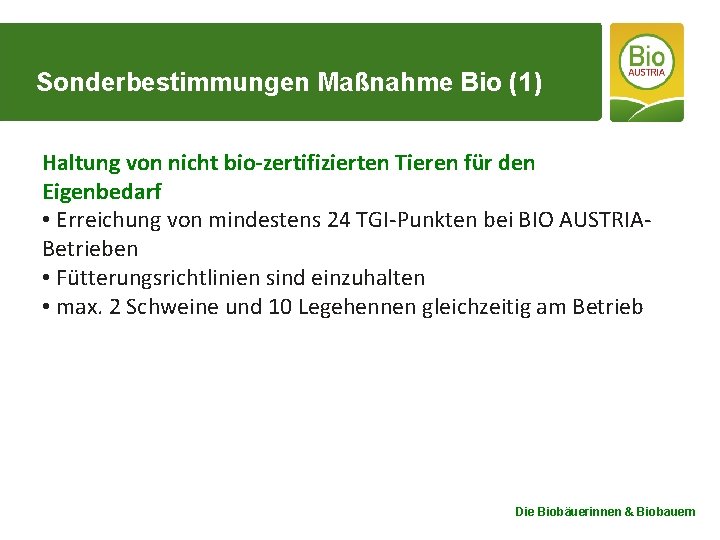 Sonderbestimmungen Maßnahme Bio (1)

Bio AUSTRIA

Haltung von nicht bio-zertifizierten Tieren für den Eigenbedarf
• Erreichung von mindestens 24 TGI-Punkten bei BIO AUSTRIA-Betrieben
• Fütterungsrichtlinien sind einzuhalten
• max. 2 Schweine und 10 Legehennen gleichzeitig am Betrieb

Die Biobäuerinnen & Biobauern